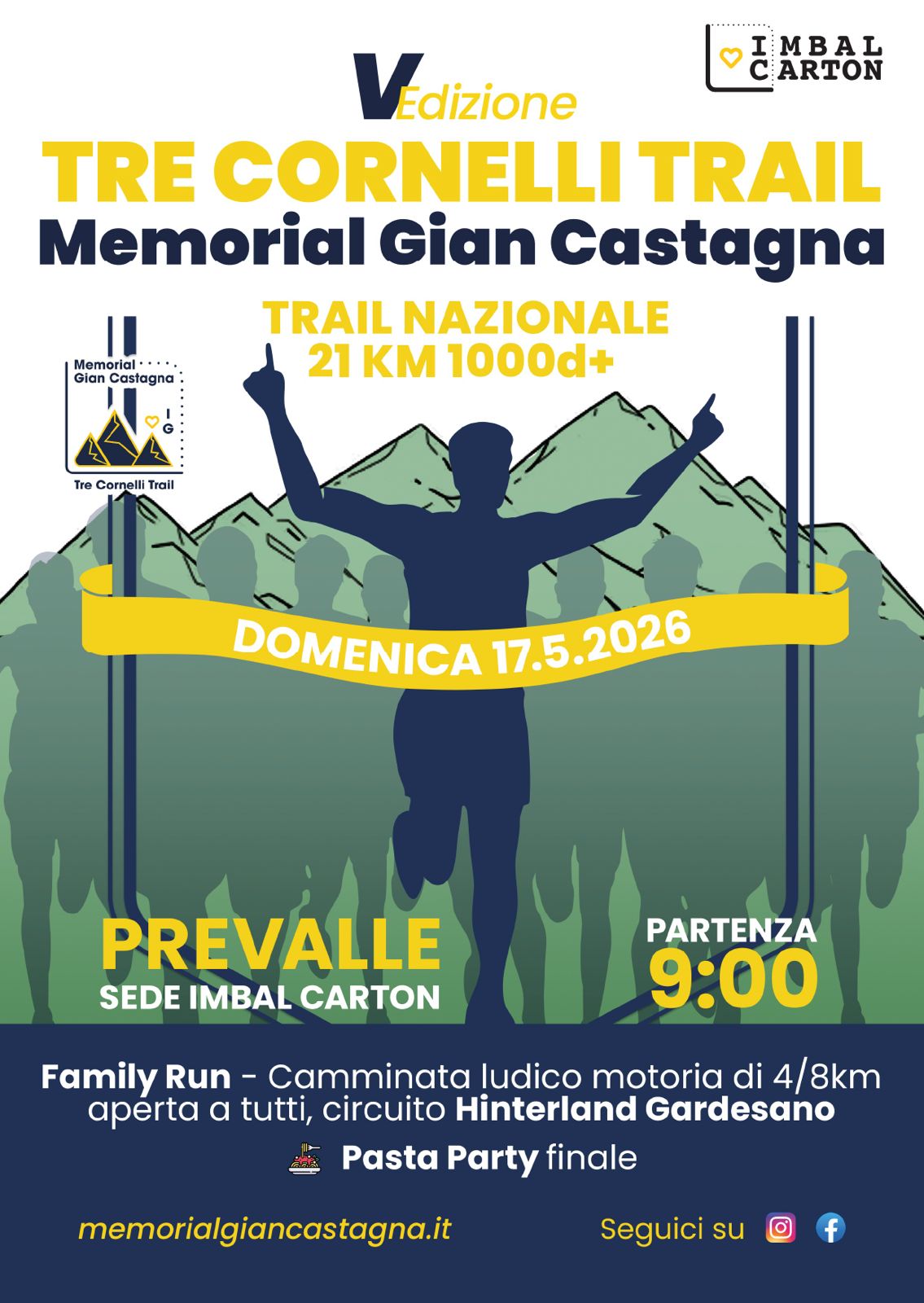 IMBAL CARTON

V Edizione
TRE CORNELLI TRAIL
Memorial Gian Castagna

TRAIL NAZIONALE
21 KM 1000d+

Memorial Gian Castagna
I G
Tre Cornelli Trail

DOMENICA 17.5.2026

PREVALLE
SEDE IMBAL CARTON

PARTENZA
9:00

Family Run - Camminata ludico motoria di 4/8km aperta a tutti, circuito Hinterland Gardesano

Pasta Party finale

memorialgiancastagna.it

Seguici su